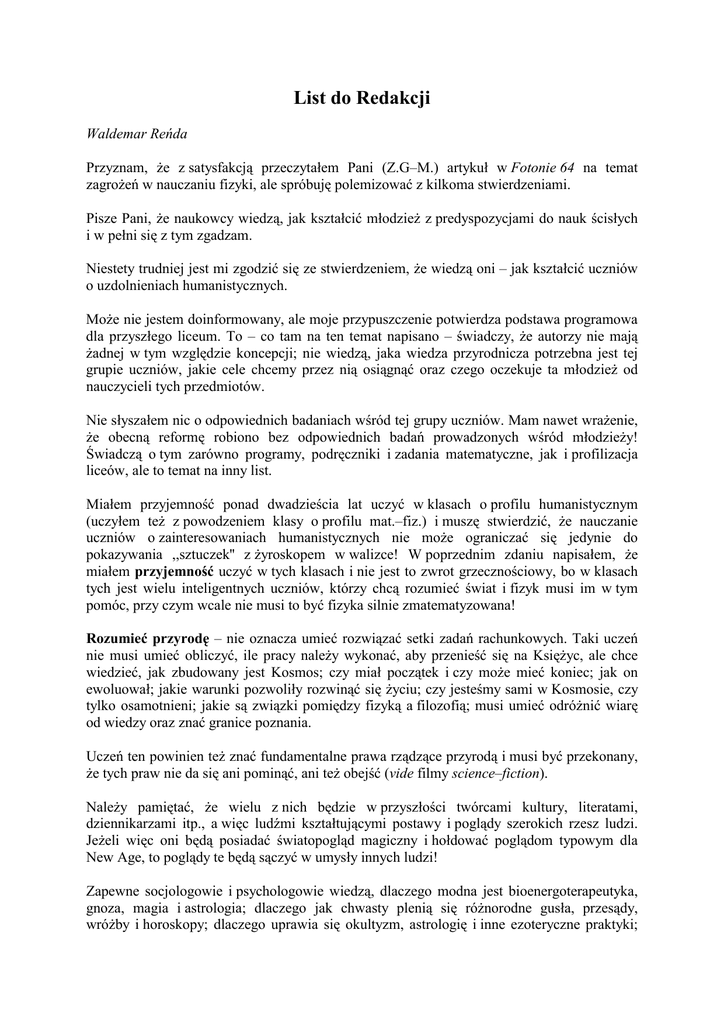 List do Redakcji

Waldemar Reńda

Przyznam, że z satysfakcją przeczytałem Pani (Z.G–M.) artykuł w Fotonie 64 na temat zagrożeń w nauczaniu fizyki, ale spróbuję polemizować z kilkoma stwierdzeniami.

Pisze Pani, że naukowcy wiedzą, jak kształcić młodzież z predyspozycjami do nauk ścisłych i w pełni się z tym zgadzam.

Niestety trudniej jest mi zgodzić się ze stwierdzeniem, że wiedzą oni – jak kształcić uczniów o uzdolnieniach humanistycznych.

Może nie jestem doinformowany, ale moje przypuszczenie potwierdza podstawa programowa dla przyszłego liceum. To – co tam na ten temat napisano – świadczy, że autorzy nie mają żadnej w tym względzie koncepcji; nie wiedzą, jaka wiedza przyrodnicza potrzebna jest tej grupie uczniów, jakie cele chcemy przez nią osiągnąć oraz czego oczekuje ta młodzież od nauczycieli tych przedmiotów.

Nie słyszałem nic o odpowiednich badaniach wśród tej grupy uczniów. Mam nawet wrażenie, że obecną reformę robiono bez odpowiednich badań prowadzonych wśród młodzieży! Świadczą o tym zarówno programy, podręczniki i zadania matematyczne, jak i profilizacja liceów, ale to temat na inny list.

Miałem przyjemność ponad dwadzieścia lat uczyć w klasach o profilu humanistycznym (uczyłem też z powodzeniem klasy o profilu mat.–fiz.) i muszę stwierdzić, że nauczanie uczniów o zainteresowaniach humanistycznych nie może ograniczać się jedynie do pokazywania „sztuczek" z żyroskopem w walizce! W poprzednim zdaniu napisałem, że miałem przyjemność uczyć w tych klasach i nie jest to zwrot grzecznościowy, bo w klasach tych jest wielu inteligentnych uczniów, którzy chcą rozumieć świat i fizyk musi im w tym pomóc, przy czym wcale nie musi to być fizyka silnie zmatematyzowana!

Rozumieć przyrodę – nie oznacza umieć rozwiązać setki zadań rachunkowych. Taki uczeń nie musi umieć obliczyć, ile pracy należy wykonać, aby przenieść się na Księżyc, ale chce wiedzieć, jak zbudowany jest Kosmos; czy miał początek i czy może mieć koniec; jak on ewoluował; jakie warunki pozwoliły rozwinąć się życiu; czy jesteśmy sami w Kosmosie, czy tylko osamotnieni; jakie są związki pomiędzy fizyką a filozofią; musi umieć odróżnić wiarę od wiedzy oraz znać granice poznania.

Uczeń ten powinien też znać fundamentalne prawa rządzące przyrodą i musi być przekonany, że tych praw nie da się ani pominąć, ani też obejść (vide filmy science–fiction).

Należy pamiętać, że wielu z nich będzie w przyszłości twórcami kultury, literatami, dziennikarzami itp., a więc ludźmi kształtującymi postawy i poglądy szerokich rzesz ludzi. Jeżeli więc oni będą posiadać światopogląd magiczny i hołdować poglądom typowym dla New Age, to poglądy te będą sączyć w umysły innych ludzi!

Zapewne socjologowie i psychologowie wiedzą, dlaczego modna jest bioenergoterapeutyka, gnoza, magia i astrologia; dlaczego jak chwasty plenią się różnorodne gusła, przesądy, wróżby i horoskopy; dlaczego uprawia się okultyzm, astrologię i inne ezoteryczne praktyki;